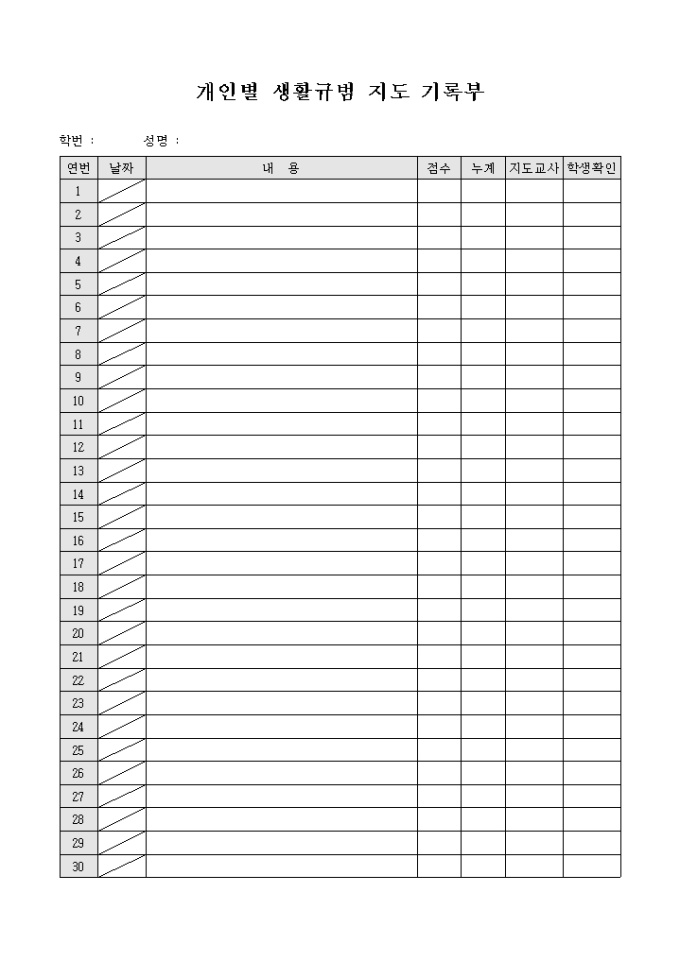 개인별 생활규범 지도 기록부

학번 : 성명 :

| 연번 | 날짜 | 내 용 | 점수 | 누계 | 지도교사 | 학생확인 |
|---|---|---|---|---|---|---|
| 1 | | | | | | |
| 2 | | | | | | |
| 3 | | | | | | |
| 4 | | | | | | |
| 5 | | | | | | |
| 6 | | | | | | |
| 7 | | | | | | |
| 8 | | | | | | |
| 9 | | | | | | |
| 10 | | | | | | |
| 11 | | | | | | |
| 12 | | | | | | |
| 13 | | | | | | |
| 14 | | | | | | |
| 15 | | | | | | |
| 16 | | | | | | |
| 17 | | | | | | |
| 18 | | | | | | |
| 19 | | | | | | |
| 20 | | | | | | |
| 21 | | | | | | |
| 22 | | | | | | |
| 23 | | | | | | |
| 24 | | | | | | |
| 25 | | | | | | |
| 26 | | | | | | |
| 27 | | | | | | |
| 28 | | | | | | |
| 29 | | | | | | |
| 30 | | | | | | |